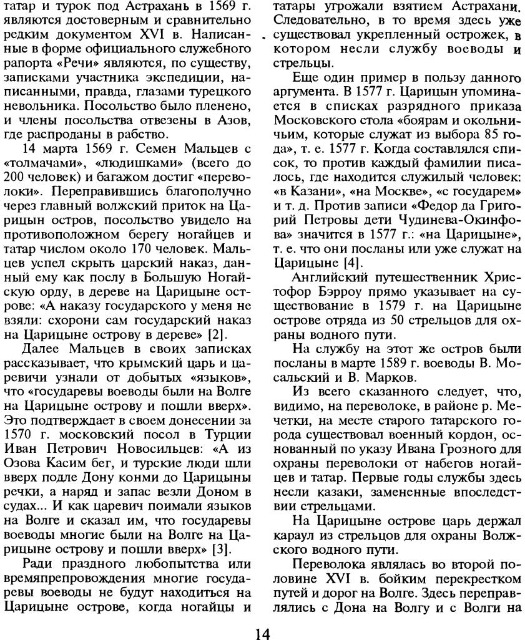 татар и турок под Астрахань в 1569 г. являются достоверным и сравнительно редким документом XVI в. Написанные в форме официального служебного рапорта «Речи» являются, по существу, записками участника экспедиции, написанными, правда, глазами турецкого невольника. Посольство было пленено, и члены посольства отвезены в Азов, где распроданы в рабство.

14 марта 1569 г. Семен Мальцев с «толмачами», «людишками» (всего до 200 человек) и багажом достиг «переволоки». Переправившись благополучно через главный волжский приток на Царицын остров, посольство увидело на противоположном берегу ногайцев и татар числом около 170 человек. Мальцев успел скрыть царский наказ, данный ему как послу в Большую Ногайскую орду, в дереве на Царицыне острове: «А наказу государского у меня не взяли: схорони сам государский наказ на Царицыне острову в дереве» [2].

Далее Мальцев в своих записках рассказывает, что крымский царь и царевичи узнали от добытых «языков», что «государевы воеводы были на Волге на Царицыне острову и пошли вверх». Это подтверждает в своем донесении за 1570 г. московский посол в Турции Иван Петрович Новосильцев: «А из Озова Касим бег, и турские люди шли вверх подле Дону конми до Царицыны речки, а наряд и запас везли Доном в судах... И как царевич поимали языков на Волге и сказал им, что государевы воеводы многие были на Волге на Царицыне острову и пошли вверх» [3].

Ради праздного любопытства или времяпрепровождения многие государевы воеводы не будут находиться на Царицыне острове, когда ногайцы и татары угрожали взятием Астрахани. Следовательно, в то время здесь уже существовал укрепленный острожек, в котором несли службу воеводы и стрельцы.

Еще один пример в пользу данного аргумента. В 1577 г. Царицын упоминается в списках разрядного приказа Московского стола «боярам и окольничьим, которые служат из выбора 85 года», т. е. 1577 г. Когда составлялся список, то против каждый фамилии писалось, где находится служилый человек: «в Казани», «на Москве», «с государем» и т. д. Против записи «Федор да Григорий Петровы дети Чудинева-Окинфова» значится в 1577 г.: «на Царицыне», т. е. что они посланы или уже служат на Царицыне [4].

Английский путешественник Христофор Бэрроу прямо указывает на существование в 1579 г. на Царицыне острове отряда из 50 стрельцов для охраны водного пути.

На службу на этот же остров были посланы в марте 1589 г. воеводы В. Мосальский и В. Марков.

Из всего сказанного следует, что, видимо, на переволоке, в районе р. Мечетки, на месте старого татарского города существовал военный кордон, основанный по указу Ивана Грозного для охраны переволоки от набегов ногайцев и татар. Первые годы службы здесь несли казаки, замененные впоследствии стрельцами.

На Царицыне острове царь держал караул из стрельцов для охраны Волжского водного пути.

Переволока являлась во второй половине XVI в. бойким перекрестком путей и дорог на Волге. Здесь переправлялись с Дона на Волгу и с Волги на

14